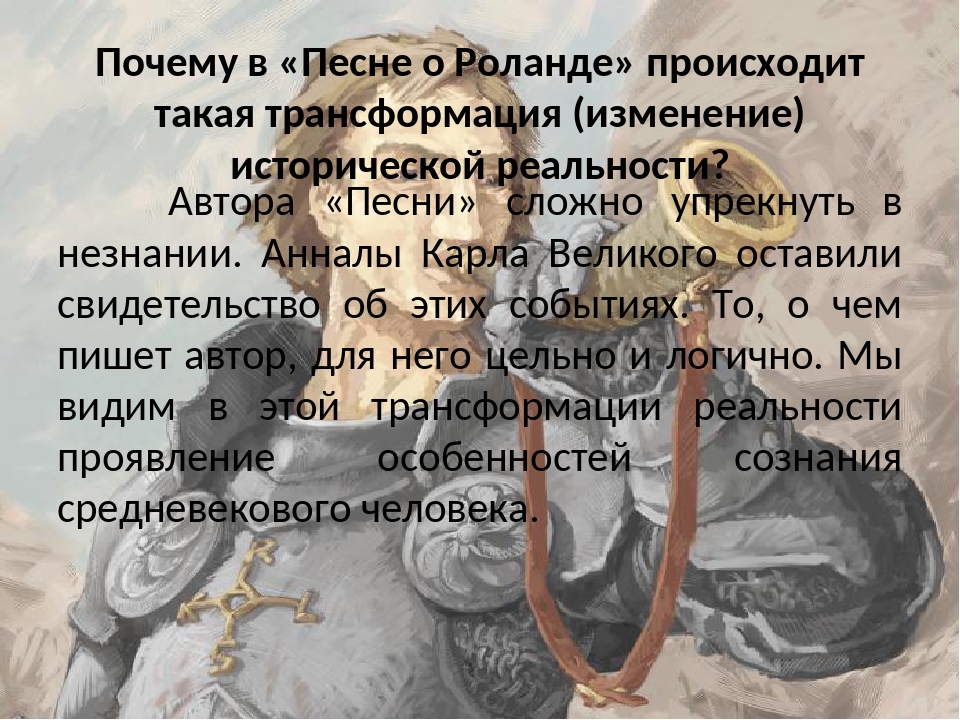 Почему в «Песне о Роланде» происходит такая трансформация (изменение) исторической реальности?

Автора «Песни» сложно упрекнуть в незнании. Анналы Карла Великого оставили свидетельство об этих событиях. То, о чем пишет автор, для него цельно и логично. Мы видим в этой трансформации реальности проявление особенностей сознания средневекового человека.